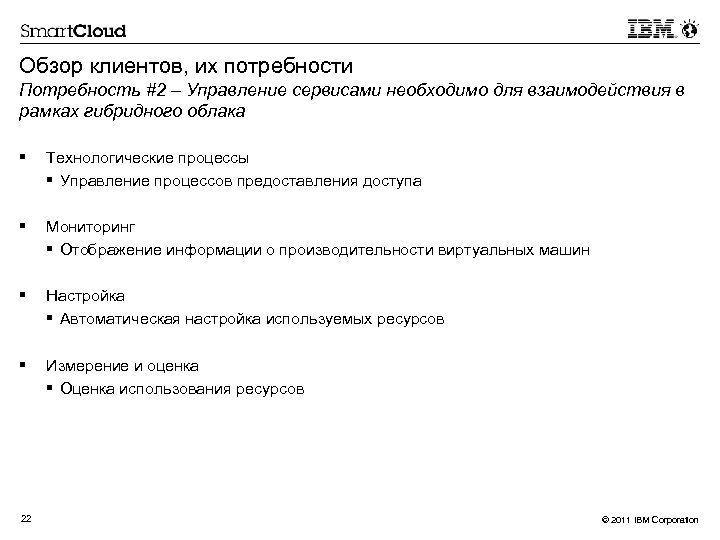 SmartCloud

IBM

Обзор клиентов, их потребности

Потребность #2 – Управление сервисами необходимо для взаимодействия в рамках гибридного облака

▪ Технологические процессы
  ▪ Управление процессов предоставления доступа

▪ Мониторинг
  ▪ Отображение информации о производительности виртуальных машин

▪ Настройка
  ▪ Автоматическая настройка используемых ресурсов

▪ Измерение и оценка
  ▪ Оценка использования ресурсов

22

© 2011 IBM Corporation